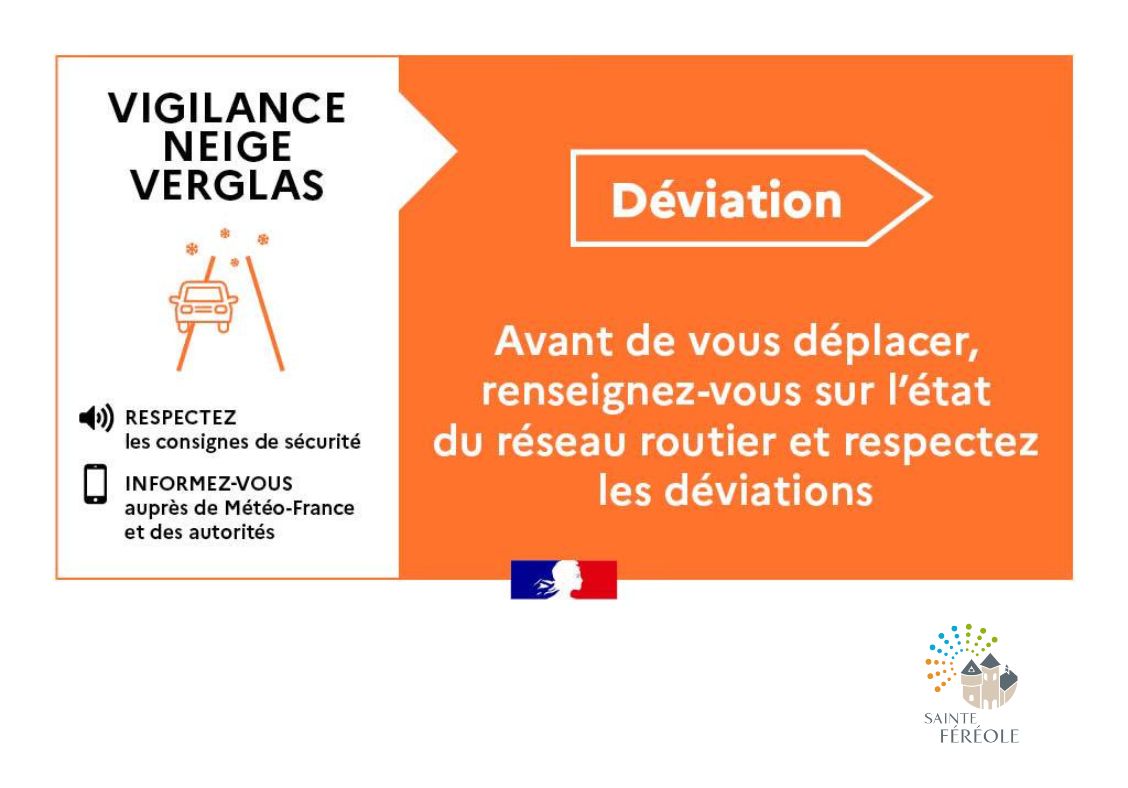 VIGILANCE
NEIGE
VERGLAS

RESPECTEZ
les consignes de sécurité

INFORMEZ-VOUS
auprès de Météo-France et des autorités

Déviation

Avant de vous déplacer, renseignez-vous sur l'état du réseau routier et respectez les déviations

SAINTE
FÉRÉOLE